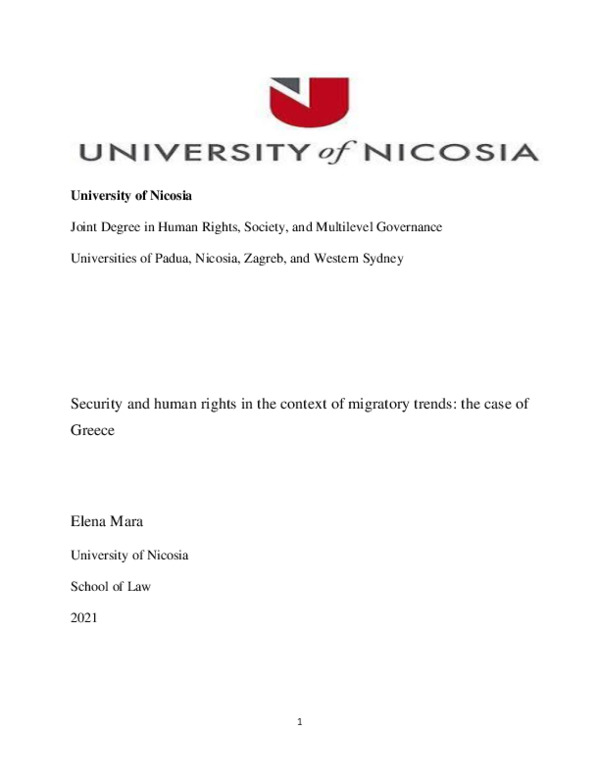 UNIVERSITY of NICOSIA

University of Nicosia

Joint Degree in Human Rights, Society, and Multilevel Governance

Universities of Padua, Nicosia, Zagreb, and Western Sydney

Security and human rights in the context of migratory trends: the case of Greece

Elena Mara

University of Nicosia

School of Law

2021

1